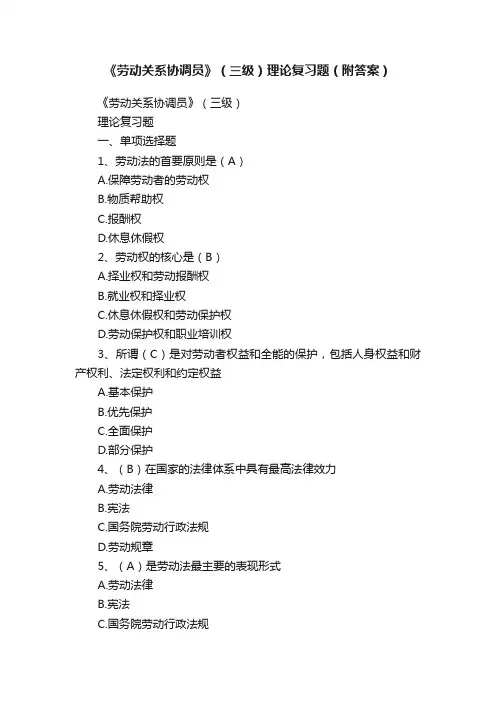 《劳动关系协调员》（三级）理论复习题（附答案）

《劳动关系协调员》（三级）

理论复习题

一、单项选择题

1、劳动法的首要原则是（A）

A.保障劳动者的劳动权

B.物质帮助权

C.报酬权

D.休息休假权

2、劳动权的核心是（B）

A.择业权和劳动报酬权

B.就业权和择业权

C.休息休假权和劳动保护权

D.劳动保护权和职业培训权

3、所谓（C）是对劳动者权益和全能的保护，包括人身权益和财产权利、法定权利和约定权益

A.基本保护

B.优先保护

C.全面保护

D.部分保护

4、（B）在国家的法律体系中具有最高法律效力

A.劳动法律

B.宪法

C.国务院劳动行政法规

D.劳动规章

5、（A）是劳动法最主要的表现形式

A.劳动法律

B.宪法

C.国务院劳动行政法规